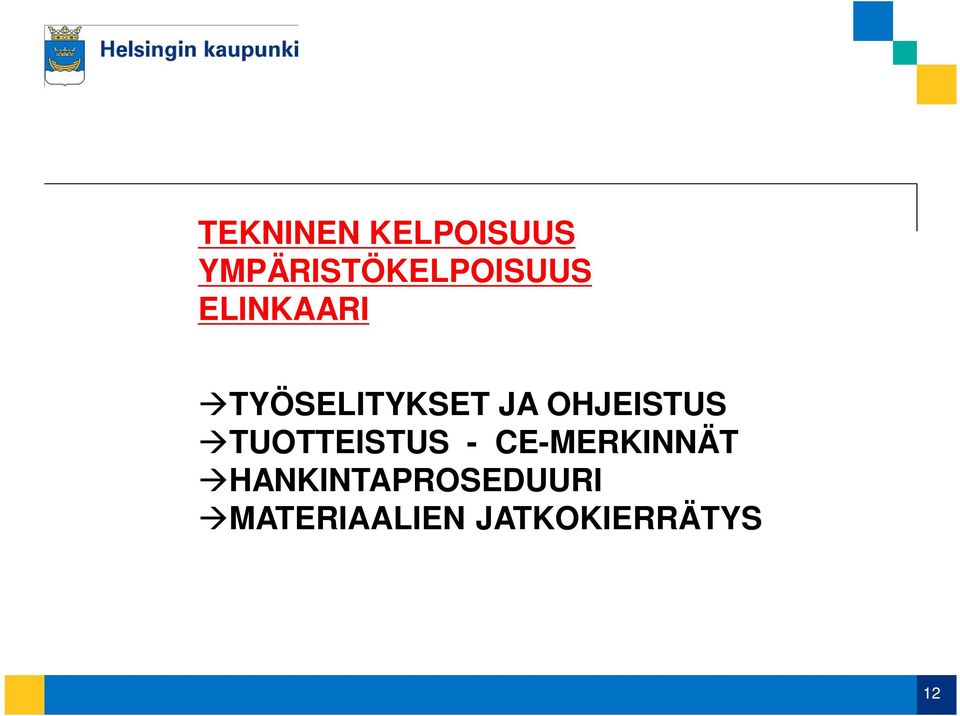 Helsingin kaupunki

TEKNINEN KELPOISUUS
YMPÄRISTÖKELPOISUUS
ELINKAARI

→TYÖSELITYKSET JA OHJEISTUS
→TUOTTEISTUS - CE-MERKINNÄT
→HANKINTAPROSEDUURI
→MATERIAALIEN JATKOKIERRÄTYS

12